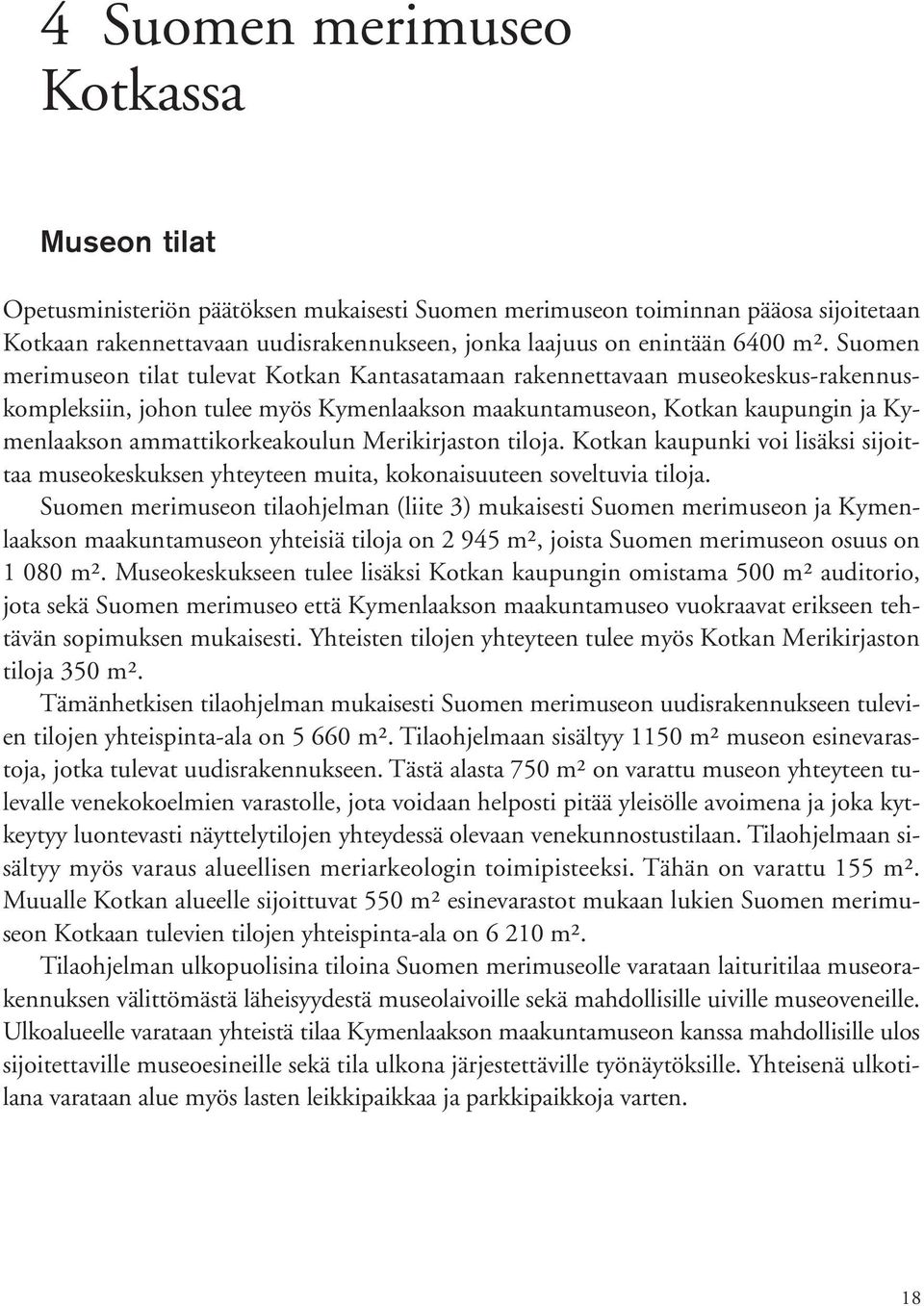 4 Suomen merimuseo Kotkassa

Museon tilat

Opetusministeriön päätöksen mukaisesti Suomen merimuseon toiminnan pääosa sijoitetaan Kotkaan rakennettavaan uudisrakennukseen, jonka laajuus on enintään 6400 m². Suomen merimuseon tilat tulevat Kotkan Kantasatamaan rakennettavaan museokeskus-rakennuskompleksiin, johon tulee myös Kymenlaakson maakuntamuseon, Kotkan kaupungin ja Kymenlaakson ammattikorkeakoulun Merikirjaston tiloja. Kotkan kaupunki voi lisäksi sijoittaa museokeskuksen yhteyteen muita, kokonaisuuteen soveltuvia tiloja.
Suomen merimuseon tilaohjelman (liite 3) mukaisesti Suomen merimuseon ja Kymenlaakson maakuntamuseon yhteisiä tiloja on 2 945 m², joista Suomen merimuseon osuus on 1 080 m². Museokeskukseen tulee lisäksi Kotkan kaupungin omistama 500 m² auditorio, jota sekä Suomen merimuseo että Kymenlaakson maakuntamuseo vuokraavat erikseen tehtävän sopimuksen mukaisesti. Yhteisten tilojen yhteyteen tulee myös Kotkan Merikirjaston tiloja 350 m².

Tämänhetkisen tilaohjelman mukaisesti Suomen merimuseon uudisrakennukseen tulevien tilojen yhteispinta-ala on 5 660 m². Tilaohjelmaan sisältyy 1150 m² museon esinevarastoja, jotka tulevat uudisrakennukseen. Tästä alasta 750 m² on varattu museon yhteyteen tulevalle venekokoelmien varastolle, jota voidaan helposti pitää yleisölle avoimena ja joka kytkeytyy luontevasti näyttelytilojen yhteydessä olevaan venekunnostustilaan. Tilaohjelmaan sisältyy myös varaus alueellisen meriarkeologin toimipisteeksi. Tähän on varattu 155 m². Muualle Kotkan alueelle sijoittuvat 550 m² esinevarastot mukaan lukien Suomen merimuseon Kotkaan tulevien tilojen yhteispinta-ala on 6 210 m².

Tilaohjelman ulkopuolisina tiloina Suomen merimuseolle varataan laituritilaa museorakennuksen välittömästä läheisyydestä museolaivoille sekä mahdollisille uiville museoveneille. Ulkoalueelle varataan yhteistä tilaa Kymenlaakson maakuntamuseon kanssa mahdollisille ulos sijoitettaville museoesineille sekä tila ulkona järjestettäville työnäytöksille. Yhteisenä ulkotilana varataan alue myös lasten leikkipaikkaa ja parkkipaikkoja varten.

18